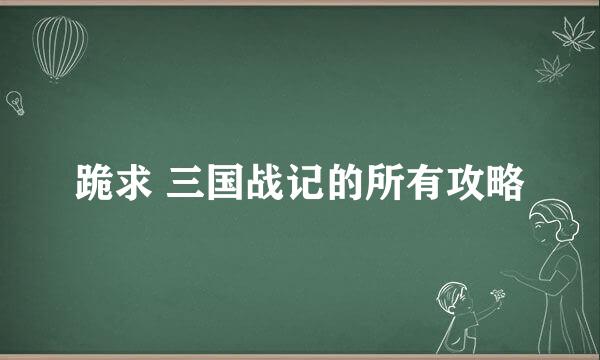 跪求 三国战记的所有攻略